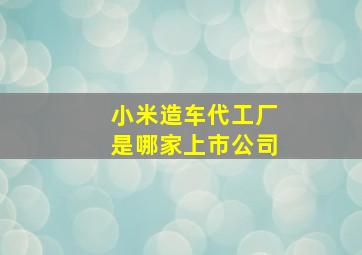 小米造车代工厂
是哪家上市公司